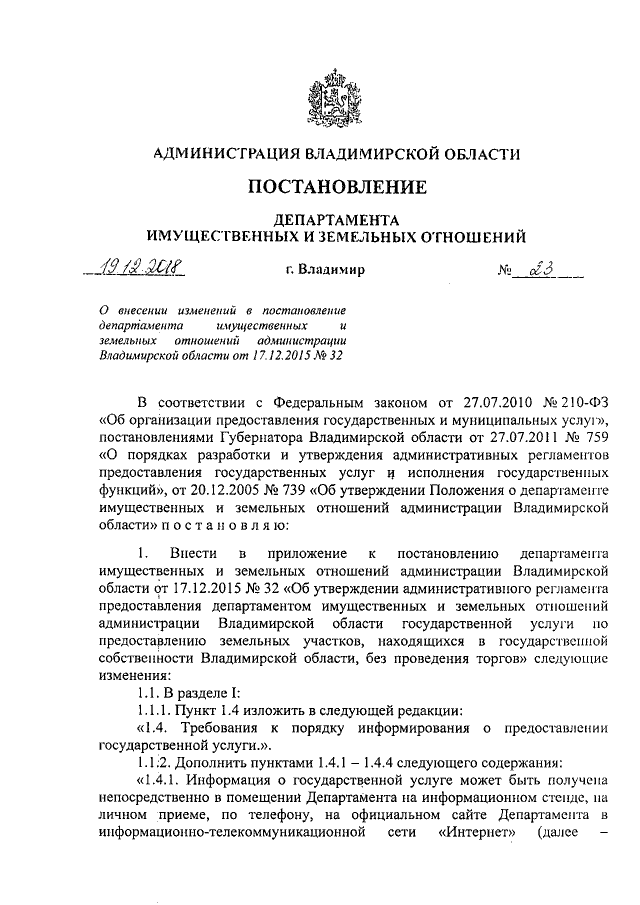 АДМИНИСТРАЦИЯ ВЛАДИМИРСКОЙ ОБЛАСТИ

ПОСТАНОВЛЕНИЕ

ДЕПАРТАМЕНТА
ИМУЩЕСТВЕННЫХ И ЗЕМЕЛЬНЫХ ОТНОШЕНИЙ

19.12.2018 г. Владимир № 23

О внесении изменений в постановление департамента имущественных и земельных отношений администрации Владимирской области от 17.12.2015 № 32

В соответствии с Федеральным законом от 27.07.2010 № 210-ФЗ «Об организации предоставления государственных и муниципальных услуг», постановлениями Губернатора Владимирской области от 27.07.2011 № 759 «О порядках разработки и утверждения административных регламентов предоставления государственных услуг и исполнения государственных функций», от 20.12.2005 № 739 «Об утверждении Положения о департаменте имущественных и земельных отношений администрации Владимирской области» п о с т а н о в л я ю:

1. Внести в приложение к постановлению департамента имущественных и земельных отношений администрации Владимирской области от 17.12.2015 № 32 «Об утверждении административного регламента предоставления департаментом имущественных и земельных отношений администрации Владимирской области государственной услуги по предоставлению земельных участков, находящихся в государственной собственности Владимирской области, без проведения торгов» следующие изменения:

1.1. В разделе I:

1.1.1. Пункт 1.4 изложить в следующей редакции:

«1.4. Требования к порядку информирования о предоставлении государственной услуги.».

1.1.2. Дополнить пунктами 1.4.1 – 1.4.4 следующего содержания:

«1.4.1. Информация о государственной услуге может быть получена непосредственно в помещении Департамента на информационном стенде, на личном приеме, по телефону, на официальном сайте Департамента в информационно-телекоммуникационной сети «Интернет» (далее –